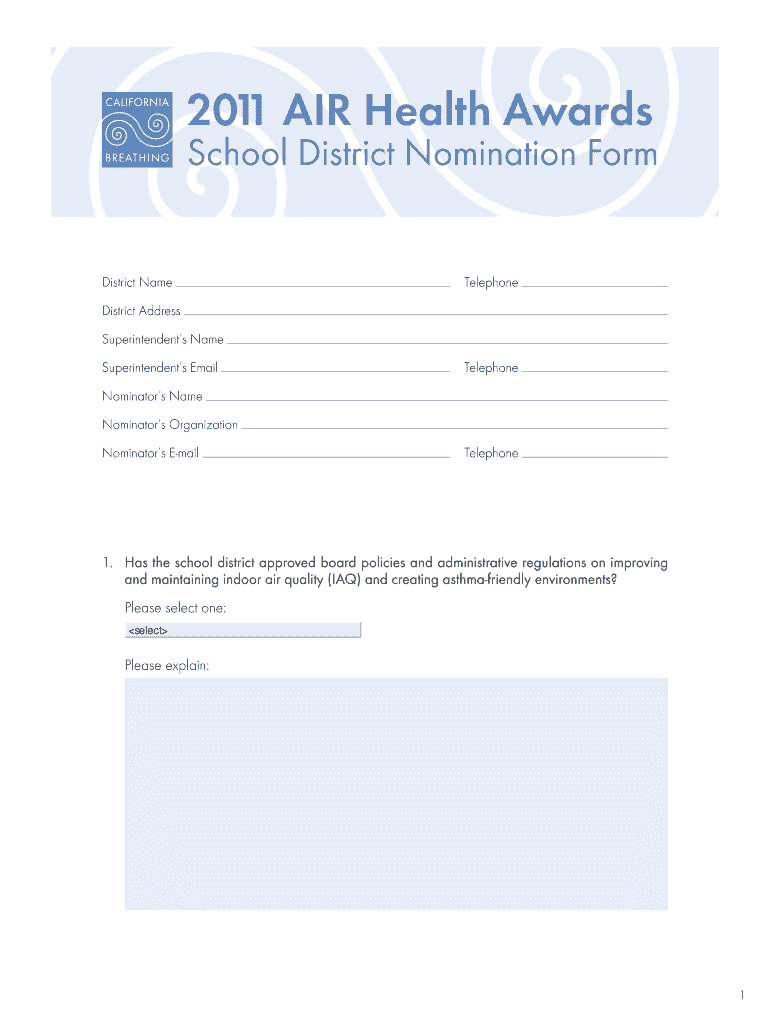 CALIFORNIA BREATHING

2011 AIR Health Awards

School District Nomination Form

District Name
Telephone
District Address
Superintendent's Name
Superintendent's Email
Telephone
Nominator's Name
Nominator's Organization
Nominator's E-mail
Telephone

1. Has the school district approved board policies and administrative regulations on improving and maintaining indoor air quality (IAQ) and creating asthma-friendly environments?

Please select one:

<select>

Please explain:

1